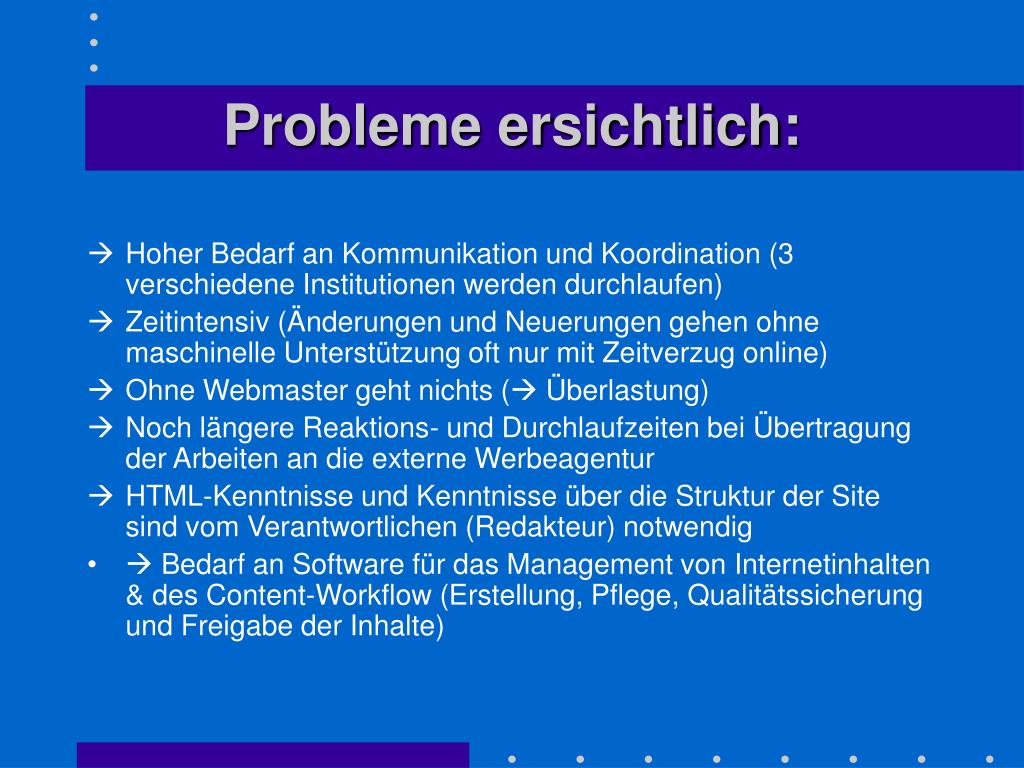 Probleme ersichtlich:

→ Hoher Bedarf an Kommunikation und Koordination (3 verschiedene Institutionen werden durchlaufen)

→ Zeitintensiv (Änderungen und Neuerungen gehen ohne maschinelle Unterstützung oft nur mit Zeitverzug online)

→ Ohne Webmaster geht nichts (→ Überlastung)

→ Noch längere Reaktions- und Durchlaufzeiten bei Übertragung der Arbeiten an die externe Werbeagentur

→ HTML-Kenntnisse und Kenntnisse über die Struktur der Site sind vom Verantwortlichen (Redakteur) notwendig

• → Bedarf an Software für das Management von Internetinhalten & des Content-Workflow (Erstellung, Pflege, Qualitätssicherung und Freigabe der Inhalte)